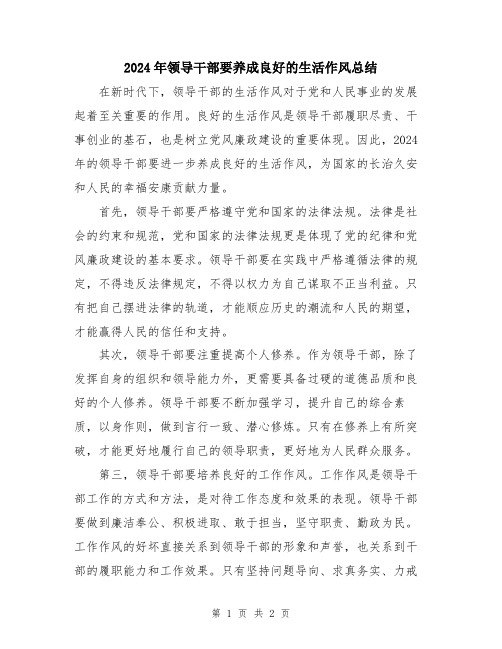 2024年领导干部要养成良好的生活作风总结

在新时代下，领导干部的生活作风对于党和人民事业的发展起着至关重要的作用。良好的生活作风是领导干部履职尽责、干事创业的基石，也是树立党风廉政建设的重要体现。因此，2024年的领导干部要进一步养成良好的生活作风，为国家的长治久安和人民的幸福安康贡献力量。

首先，领导干部要严格遵守党和国家的法律法规。法律是社会的约束和规范，党和国家的法律法规更是体现了党的纪律和党风廉政建设的基本要求。领导干部要在实践中严格遵循法律的规定，不得违反法律规定，不得以权力为自己谋取不正当利益。只有把自己摆进法律的轨道，才能顺应历史的潮流和人民的期望，才能赢得人民的信任和支持。

其次，领导干部要注重提高个人修养。作为领导干部，除了发挥自身的组织和领导能力外，更需要具备过硬的道德品质和良好的个人修养。领导干部要不断加强学习，提升自己的综合素质，以身作则，做到言行一致、潜心修炼。只有在修养上有所突破，才能更好地履行自己的领导职责，更好地为人民群众服务。

第三，领导干部要培养良好的工作作风。工作作风是领导干部工作的方式和方法，是对待工作态度和效果的表现。领导干部要做到廉洁奉公、积极进取、敢于担当，坚守职责、勤政为民。工作作风的好坏直接关系到领导干部的形象和声誉，也关系到干部的履职能力和工作效果。只有坚持问题导向、求真务实、力戒

第 1 页 共 2 页